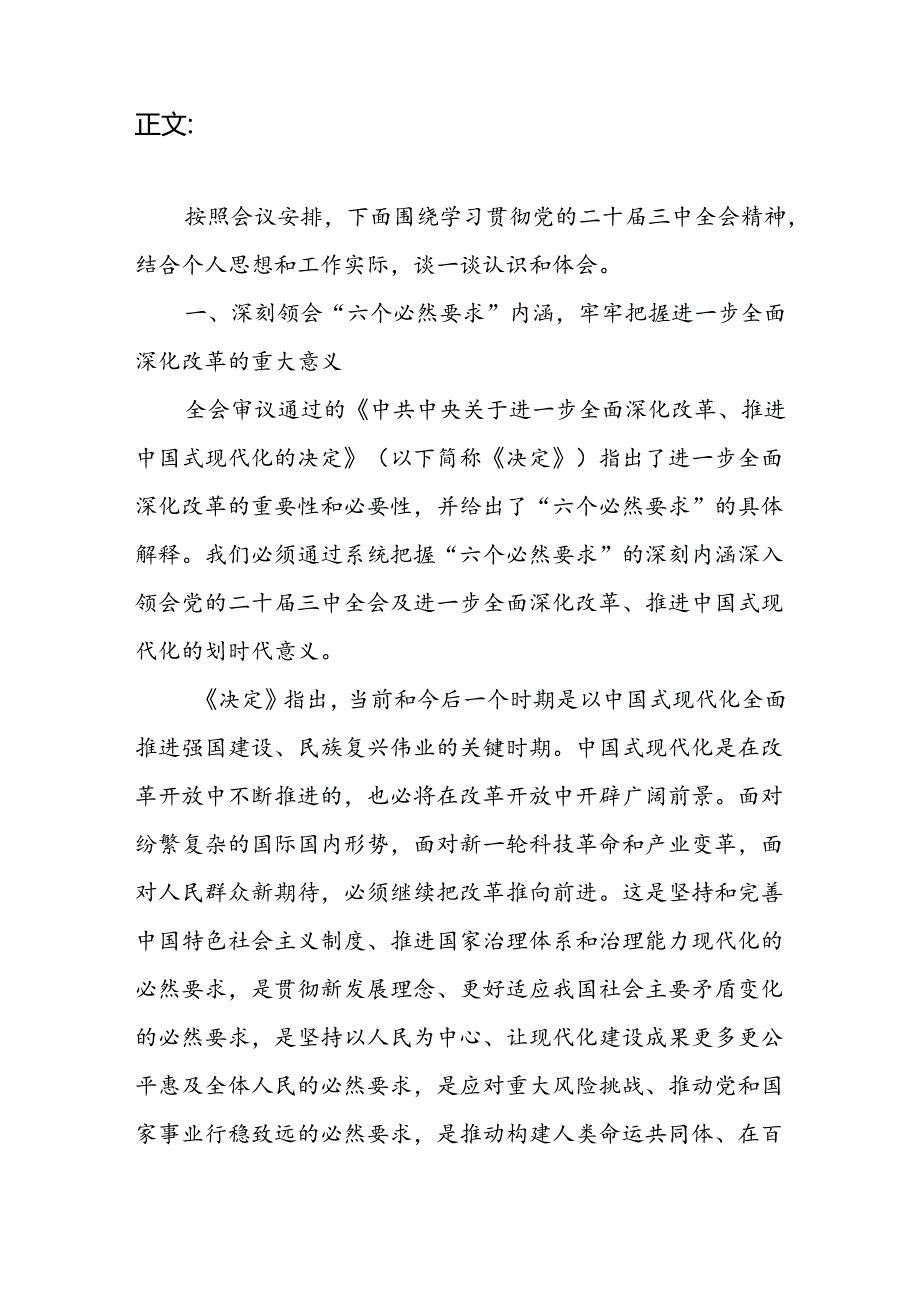 正文:

按照会议安排，下面围绕学习贯彻党的二十届三中全会精神，结合个人思想和工作实际，谈一谈认识和体会。

一、深刻领会“六个必然要求”内涵，牢牢把握进一步全面深化改革的重大意义

全会审议通过的《中共中央关于进一步全面深化改革、推进中国式现代化的决定》（以下简称《决定》）指出了进一步全面深化改革的重要性和必要性，并给出了“六个必然要求”的具体解释。我们必须通过系统把握“六个必然要求”的深刻内涵深入领会党的二十届三中全会及进一步全面深化改革、推进中国式现代化的划时代意义。

《决定》指出，当前和今后一个时期是以中国式现代化全面推进强国建设、民族复兴伟业的关键时期。中国式现代化是在改革开放中不断推进的，也必将在改革开放中开辟广阔前景。面对纷繁复杂的国际国内形势，面对新一轮科技革命和产业变革，面对人民群众新期待，必须继续把改革推向前进。这是坚持和完善中国特色社会主义制度、推进国家治理体系和治理能力现代化的必然要求，是贯彻新发展理念、更好适应我国社会主要矛盾变化的必然要求，是坚持以人民为中心、让现代化建设成果更多更公平惠及全体人民的必然要求，是应对重大风险挑战、推动党和国家事业行稳致远的必然要求，是推动构建人类命运共同体、在百